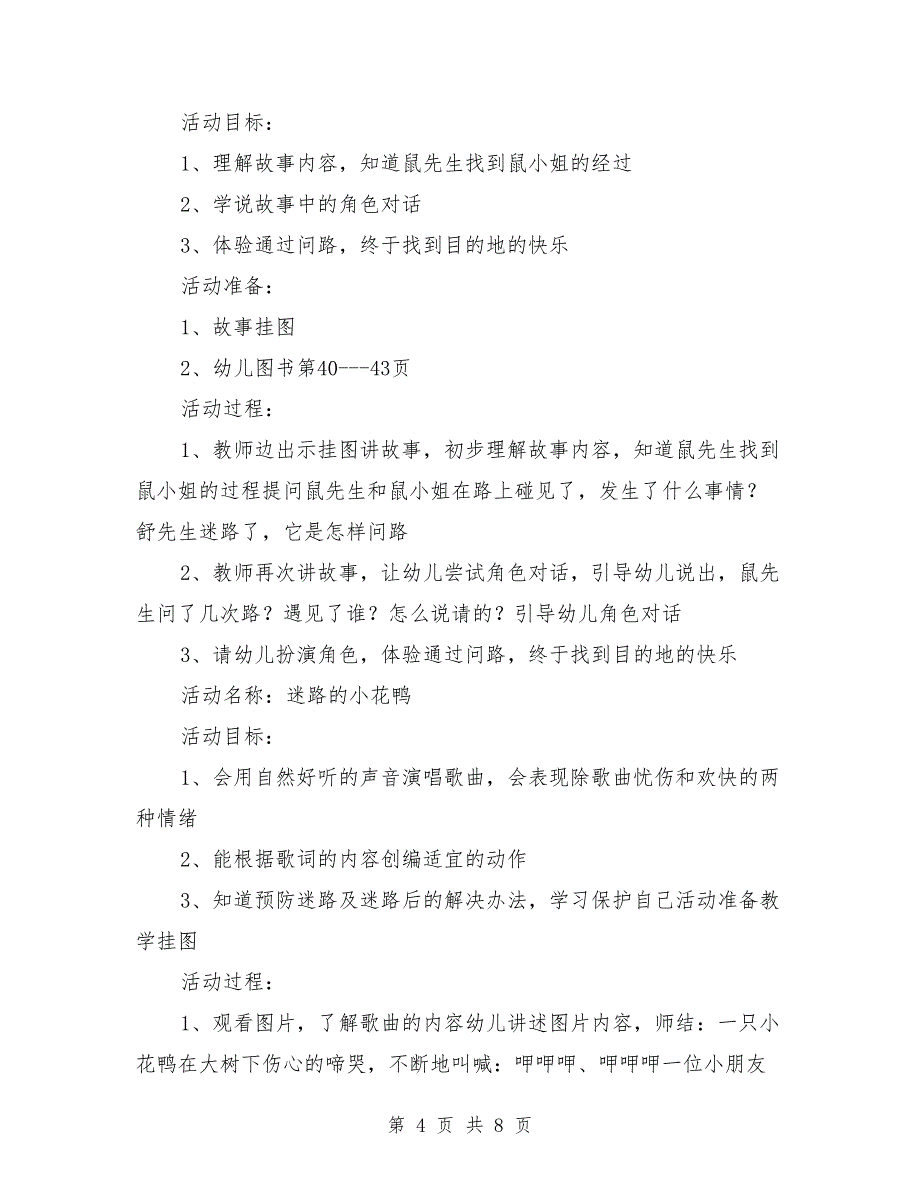 活动目标：

1、理解故事内容，知道鼠先生找到鼠小姐的经过

2、学说故事中的角色对话

3、体验通过问路，终于找到目的地的快乐

活动准备：

1、故事挂图

2、幼儿图书第40---43页

活动过程：

1、教师边出示挂图讲故事，初步理解故事内容，知道鼠先生找到鼠小姐的过程提问鼠先生和鼠小姐在路上碰见了，发生了什么事情？舒先生迷路了，它是怎样问路

2、教师再次讲故事，让幼儿尝试角色对话，引导幼儿说出，鼠先生问了几次路？遇见了谁？怎么说请的？引导幼儿角色对话

3、请幼儿扮演角色，体验通过问路，终于找到目的地的快乐

活动名称：迷路的小花鸭

活动目标：

1、会用自然好听的声音演唱歌曲，会表现除歌曲忧伤和欢快的两种情绪

2、能根据歌词的内容创编适宜的动作

3、知道预防迷路及迷路后的解决办法，学习保护自己活动准备教学挂图

活动过程：

1、观看图片，了解歌曲的内容幼儿讲述图片内容，师结：一只小花鸭在大树下伤心的啼哭，不断地叫喊：呷呷呷、呷呷呷一位小朋友

第 4 页 共 8 页